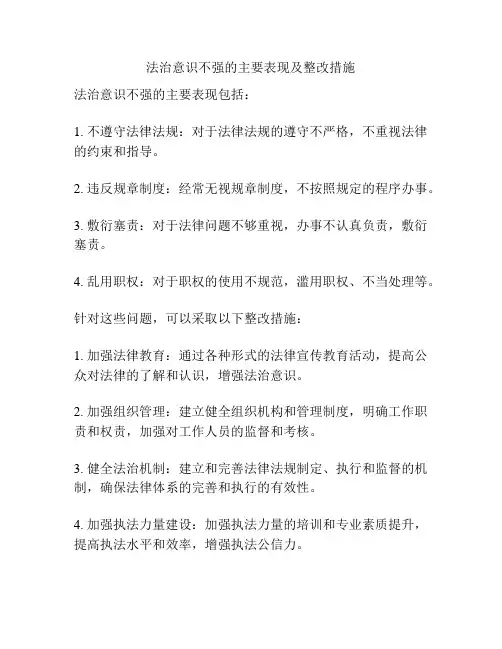 法治意识不强的主要表现及整改措施

法治意识不强的主要表现包括：

1. 不遵守法律法规：对于法律法规的遵守不严格，不重视法律的约束和指导。

2. 违反规章制度：经常无视规章制度，不按照规定的程序办事。

3. 敷衍塞责：对于法律问题不够重视，办事不认真负责，敷衍塞责。

4. 乱用职权：对于职权的使用不规范，滥用职权、不当处理等。

针对这些问题，可以采取以下整改措施：

1. 加强法律教育：通过各种形式的法律宣传教育活动，提高公众对法律的了解和认识，增强法治意识。

2. 加强组织管理：建立健全组织机构和管理制度，明确工作职责和权责，加强对工作人员的监督和考核。

3. 健全法治机制：建立和完善法律法规制定、执行和监督的机制，确保法律体系的完善和执行的有效性。

4. 加强执法力量建设：加强执法力量的培训和专业素质提升，提高执法水平和效率，增强执法公信力。